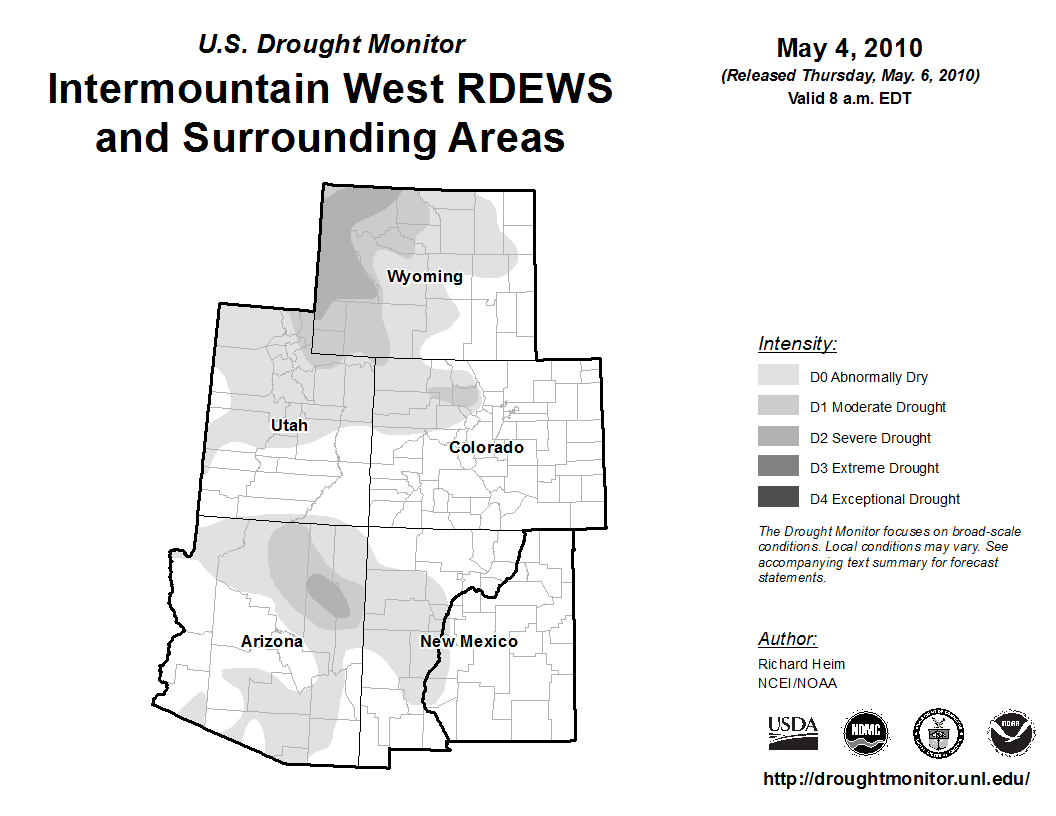 U.S. Drought Monitor
Intermountain West RDEWS and Surrounding Areas

May 4, 2010
(Released Thursday, May. 6, 2010)
Valid 8 a.m. EDT

Wyoming
Utah
Colorado
Arizona
New Mexico

Intensity:
D0 Abnormally Dry
D1 Moderate Drought
D2 Severe Drought
D3 Extreme Drought
D4 Exceptional Drought

The Drought Monitor focuses on broad-scale conditions. Local conditions may vary. See accompanying text summary for forecast statements.

Author:
Richard Heim
NCEI/NOAA

USDA
NDMC
NOAA

http://droughtmonitor.unl.edu/